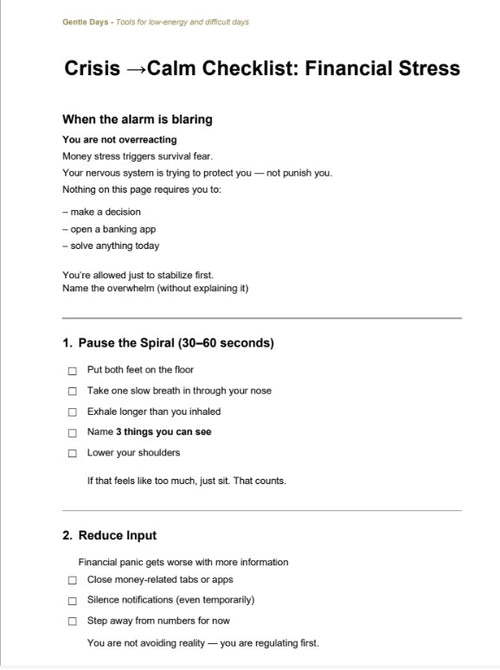 Gentle Days - Tools for low-energy and difficult days

Crisis →Calm Checklist: Financial Stress

When the alarm is blaring

You are not overreacting

Money stress triggers survival fear.

Your nervous system is trying to protect you — not punish you.

Nothing on this page requires you to:

– make a decision
– open a banking app
– solve anything today

You're allowed just to stabilize first.
Name the overwhelm (without explaining it)

1. Pause the Spiral (30–60 seconds)

☐ Put both feet on the floor
☐ Take one slow breath in through your nose
☐ Exhale longer than you inhaled
☐ Name 3 things you can see
☐ Lower your shoulders

If that feels like too much, just sit. That counts.

2. Reduce Input

Financial panic gets worse with more information

☐ Close money-related tabs or apps
☐ Silence notifications (even temporarily)
☐ Step away from numbers for now

You are not avoiding reality — you are regulating first.